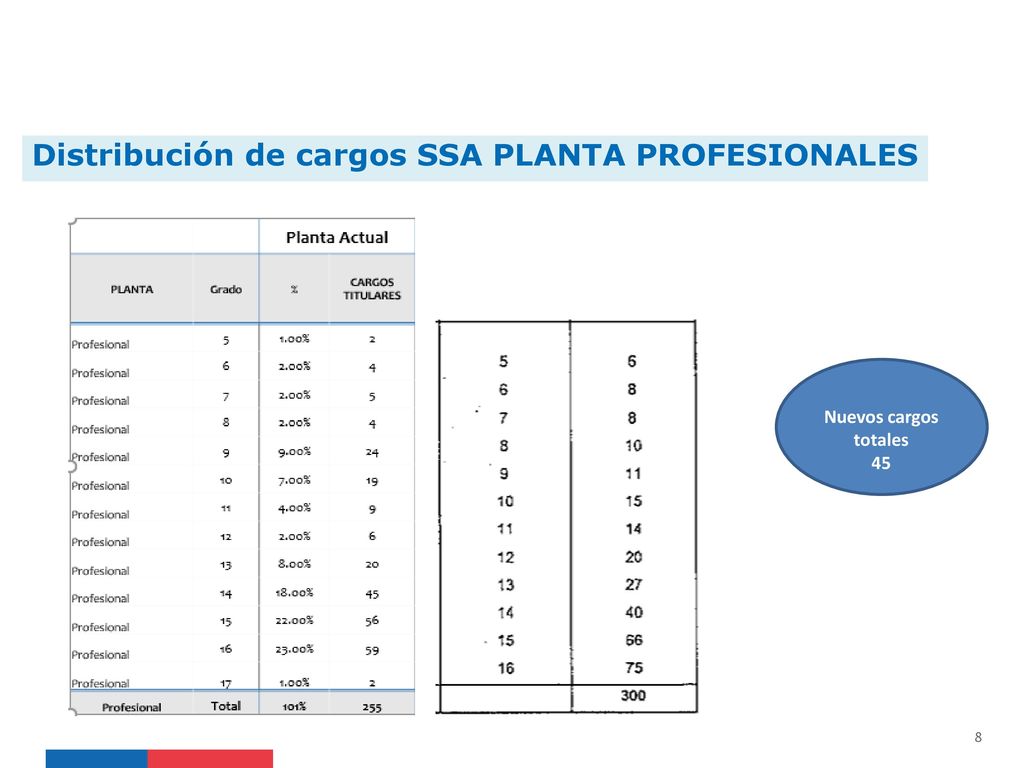 Distribución de cargos SSA PLANTA PROFESIONALES

| | | Planta Actual | |
|---|---|---|---|
| PLANTA | Grado | % | CARGOS TITULARES |
| Profesional | 5 | 1.00% | 2 |
| Profesional | 6 | 2.00% | 4 |
| Profesional | 7 | 2.00% | 5 |
| Profesional | 8 | 2.00% | 4 |
| Profesional | 9 | 9.00% | 24 |
| Profesional | 10 | 7.00% | 19 |
| Profesional | 11 | 4.00% | 9 |
| Profesional | 12 | 2.00% | 6 |
| Profesional | 13 | 8.00% | 20 |
| Profesional | 14 | 18.00% | 45 |
| Profesional | 15 | 22.00% | 56 |
| Profesional | 16 | 23.00% | 59 |
| Profesional | 17 | 1.00% | 2 |
| Profesional | Total | 101% | 255 |

| | |
|---|---|
| 5 | 6 |
| 6 | 8 |
| 7 | 8 |
| 8 | 10 |
| 9 | 11 |
| 10 | 15 |
| 11 | 14 |
| 12 | 20 |
| 13 | 27 |
| 14 | 40 |
| 15 | 66 |
| 16 | 75 |
| | 300 |

Nuevos cargos totales 45

8